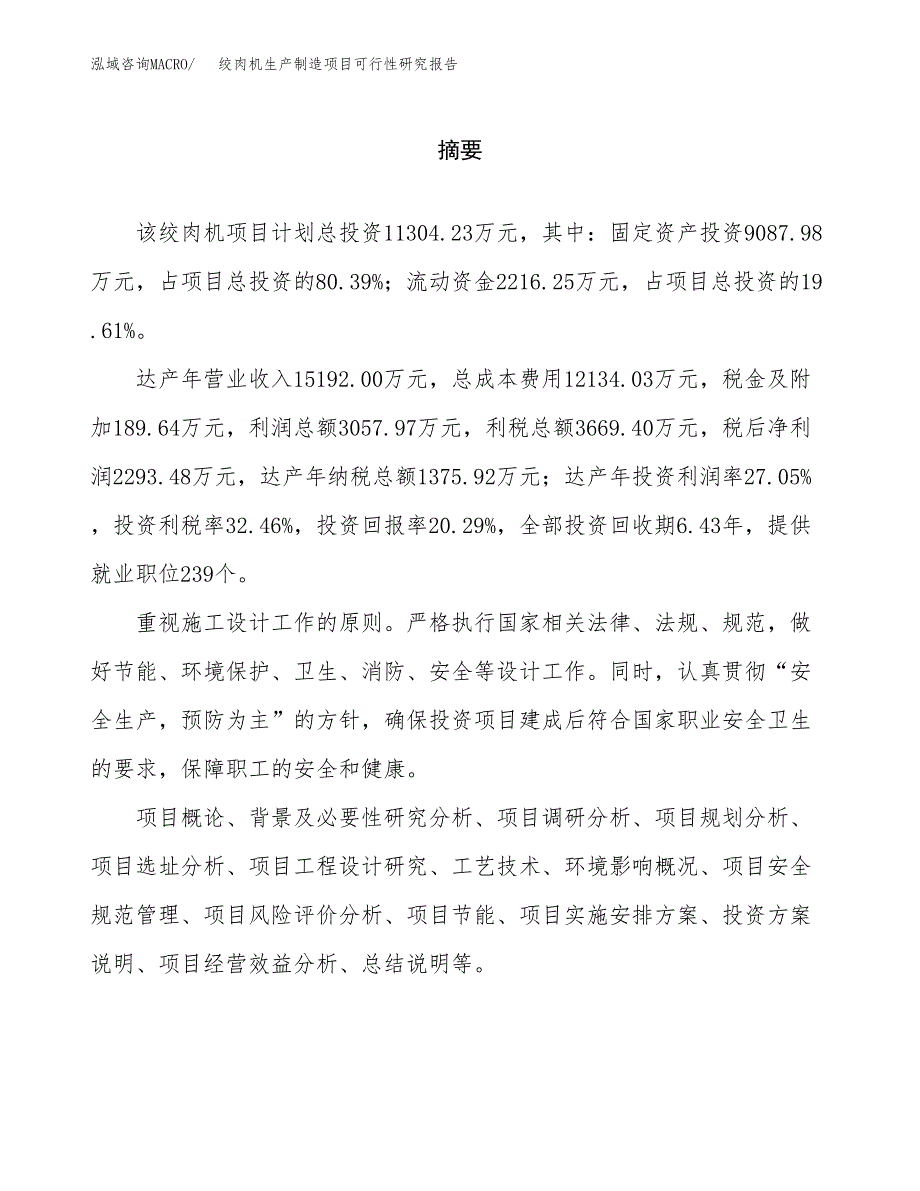 泓域咨询MACRO/　绞肉机生产制造项目可行性研究报告

摘要

该绞肉机项目计划总投资11304.23万元，其中：固定资产投资9087.98万元，占项目总投资的80.39%；流动资金2216.25万元，占项目总投资的19.61%。

达产年营业收入15192.00万元，总成本费用12134.03万元，税金及附加189.64万元，利润总额3057.97万元，利税总额3669.40万元，税后净利润2293.48万元，达产年纳税总额1375.92万元；达产年投资利润率27.05%，投资利税率32.46%，投资回报率20.29%，全部投资回收期6.43年，提供就业职位239个。

重视施工设计工作的原则。严格执行国家相关法律、法规、规范，做好节能、环境保护、卫生、消防、安全等设计工作。同时，认真贯彻“安全生产，预防为主”的方针，确保投资项目建成后符合国家职业安全卫生的要求，保障职工的安全和健康。

项目概论、背景及必要性研究分析、项目调研分析、项目规划分析、项目选址分析、项目工程设计研究、工艺技术、环境影响概况、项目安全规范管理、项目风险评价分析、项目节能、项目实施安排方案、投资方案说明、项目经营效益分析、总结说明等。